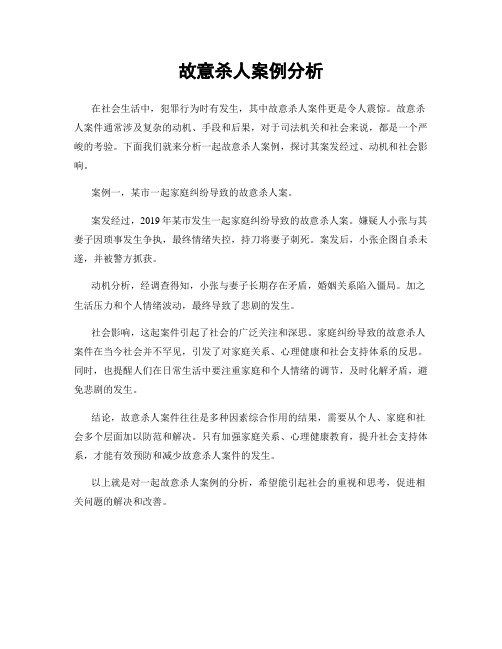 故意杀人案例分析

在社会生活中，犯罪行为时有发生，其中故意杀人案件更是令人震惊。故意杀人案件通常涉及复杂的动机、手段和后果，对于司法机关和社会来说，都是一个严峻的考验。下面我们就来分析一起故意杀人案例，探讨其案发经过、动机和社会影响。

案例一，某市一起家庭纠纷导致的故意杀人案。

案发经过，2019年某市发生一起家庭纠纷导致的故意杀人案。嫌疑人小张与其妻子因琐事发生争执，最终情绪失控，持刀将妻子刺死。案发后，小张企图自杀未遂，并被警方抓获。

动机分析，经调查得知，小张与妻子长期存在矛盾，婚姻关系陷入僵局。加之生活压力和个人情绪波动，最终导致了悲剧的发生。

社会影响，这起案件引起了社会的广泛关注和深思。家庭纠纷导致的故意杀人案件在当今社会并不罕见，引发了对家庭关系、心理健康和社会支持体系的反思。同时，也提醒人们在日常生活中要注重家庭和个人情绪的调节，及时化解矛盾，避免悲剧的发生。

结论，故意杀人案件往往是多种因素综合作用的结果，需要从个人、家庭和社会多个层面加以防范和解决。只有加强家庭关系、心理健康教育，提升社会支持体系，才能有效预防和减少故意杀人案件的发生。

以上就是对一起故意杀人案例的分析，希望能引起社会的重视和思考，促进相关问题的解决和改善。